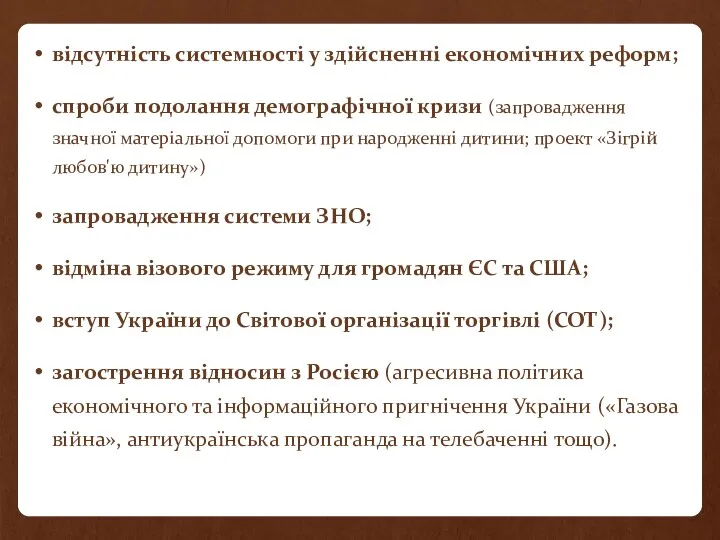 • відсутність системності у здійсненні економічних реформ;

• спроби подолання демографічної кризи (запровадження значної матеріальної допомоги при народженні дитини; проект «Зігрій любов'ю дитину»)

• запровадження системи ЗНО;

• відміна візового режиму для громадян ЄС та США;

• вступ України до Світової організації торгівлі (СОТ);

• загострення відносин з Росією (агресивна політика економічного та інформаційного пригнічення України («Газова війна», антиукраїнська пропаганда на телебаченні тощо).